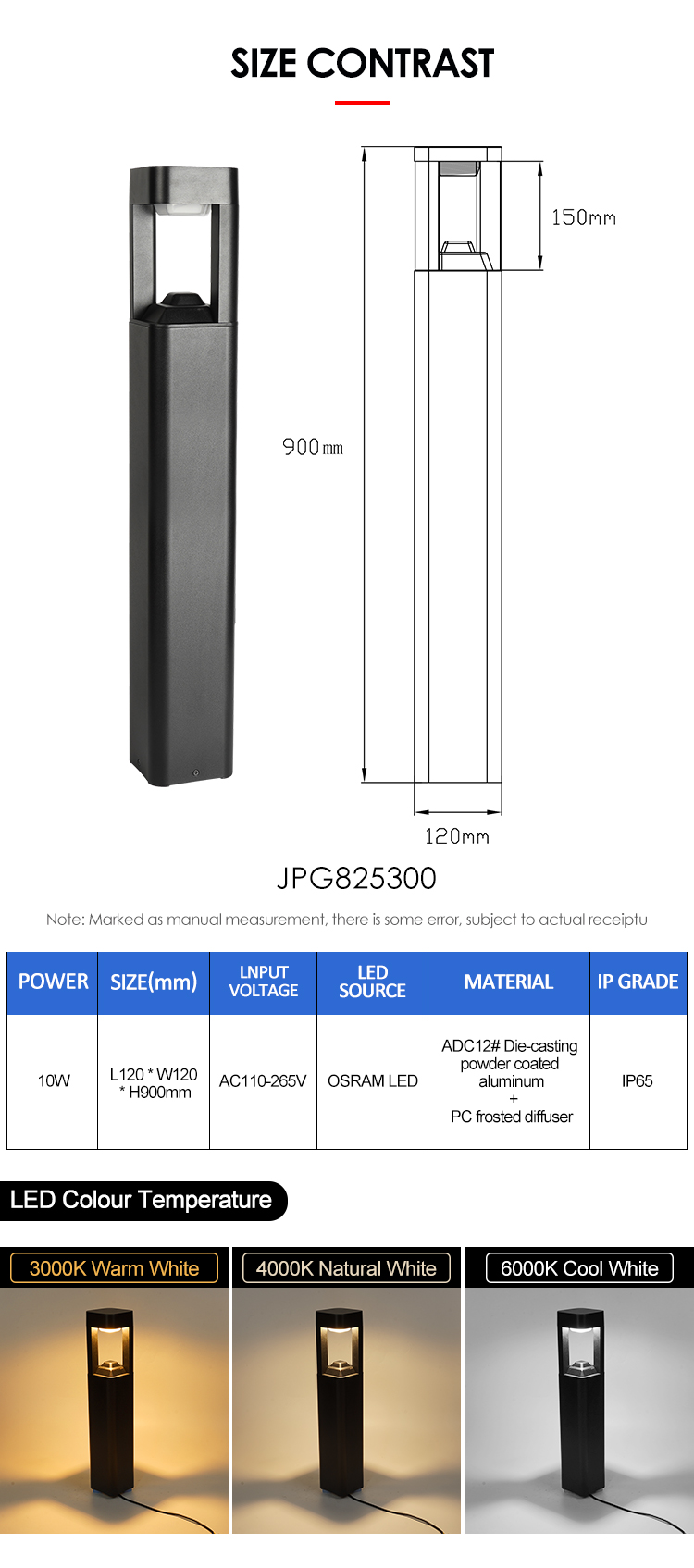 SIZE CONTRAST

150mm

900mm

120mm

JPG825300

Note: Marked as manual measurement, there is some error, subject to actual receiptu

| POWER | SIZE(mm) | LNPUT VOLTAGE | LED SOURCE | MATERIAL | IP GRADE |
|---|---|---|---|---|---|
| 10W | L120 * W120 * H900mm | AC110-265V | OSRAM LED | ADC12# Die-casting powder coated aluminum + PC frosted diffuser | IP65 |

LED Colour Temperature

3000K Warm White

4000K Natural White

6000K Cool White